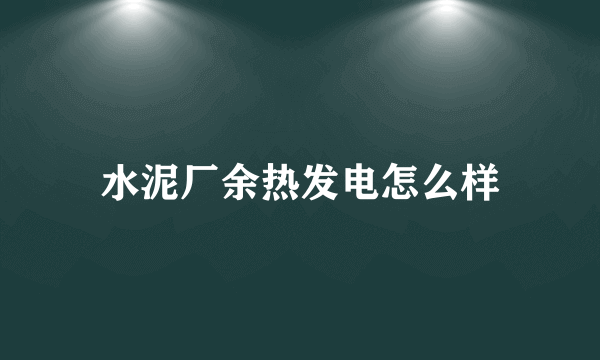 水泥厂余热发电怎么样